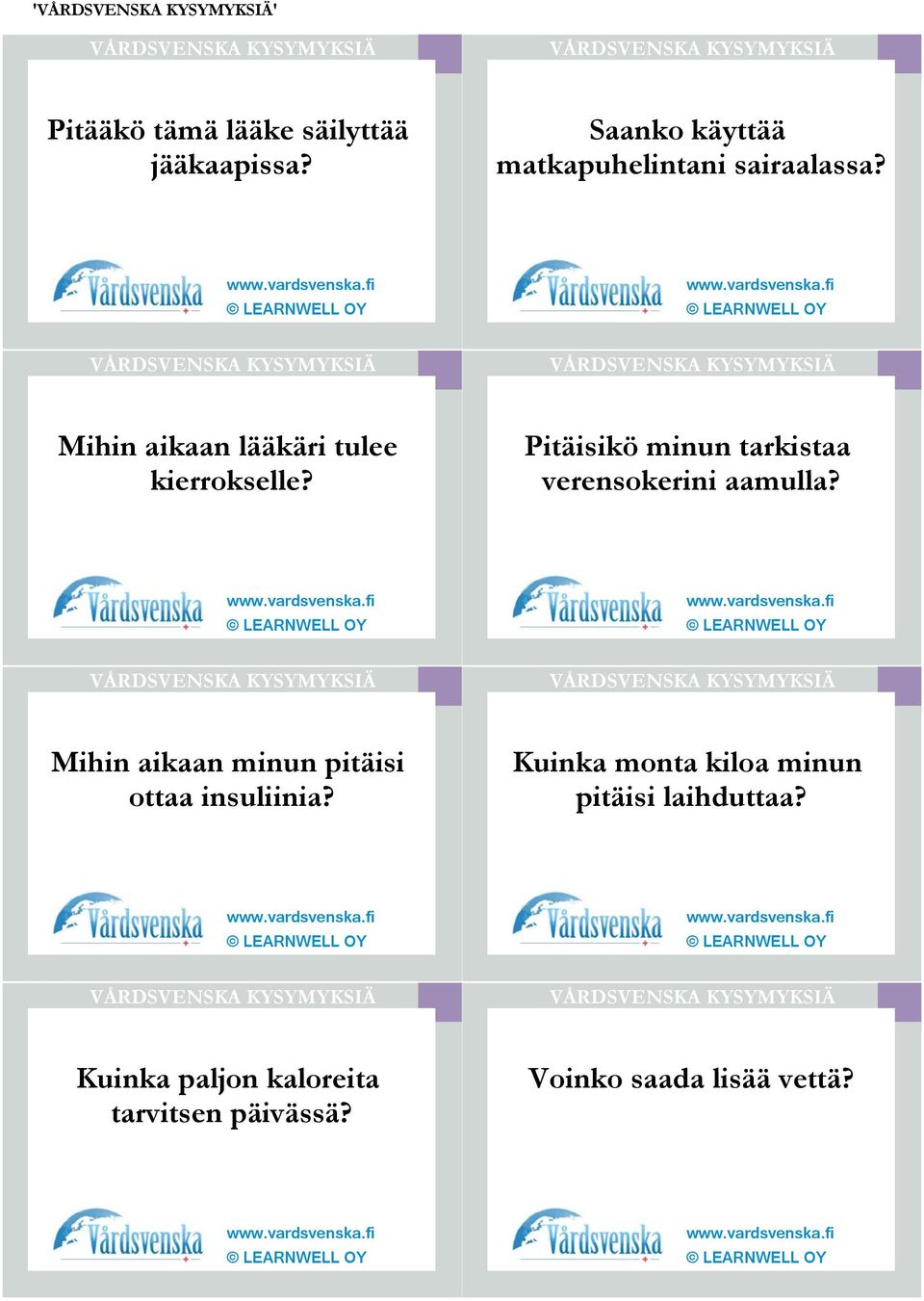 'VÅRDSVENSKA KYSYMYKSIÄ'

VÅRDSVENSKA KYSYMYKSIÄ

Pitääkö tämä lääke säilyttää jääkaapissa?

Vårdsvenska www.vardsvenska.fi © LEARNWELL OY

VÅRDSVENSKA KYSYMYKSIÄ

Saanko käyttää matkapuhelintani sairaalassa?

Vårdsvenska www.vardsvenska.fi © LEARNWELL OY

VÅRDSVENSKA KYSYMYKSIÄ

Mihin aikaan lääkäri tulee kierrokselle?

Vårdsvenska www.vardsvenska.fi © LEARNWELL OY

VÅRDSVENSKA KYSYMYKSIÄ

Pitäisikö minun tarkistaa verensokerini aamulla?

Vårdsvenska www.vardsvenska.fi © LEARNWELL OY

VÅRDSVENSKA KYSYMYKSIÄ

Mihin aikaan minun pitäisi ottaa insuliinia?

Vårdsvenska www.vardsvenska.fi © LEARNWELL OY

VÅRDSVENSKA KYSYMYKSIÄ

Kuinka monta kiloa minun pitäisi laihduttaa?

Vårdsvenska www.vardsvenska.fi © LEARNWELL OY

VÅRDSVENSKA KYSYMYKSIÄ

Kuinka paljon kaloreita tarvitsen päivässä?

Vårdsvenska www.vardsvenska.fi © LEARNWELL OY

VÅRDSVENSKA KYSYMYKSIÄ

Voinko saada lisää vettä?

Vårdsvenska www.vardsvenska.fi © LEARNWELL OY